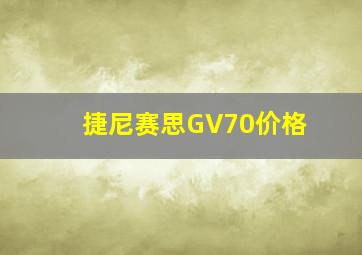 捷尼赛思GV70价格